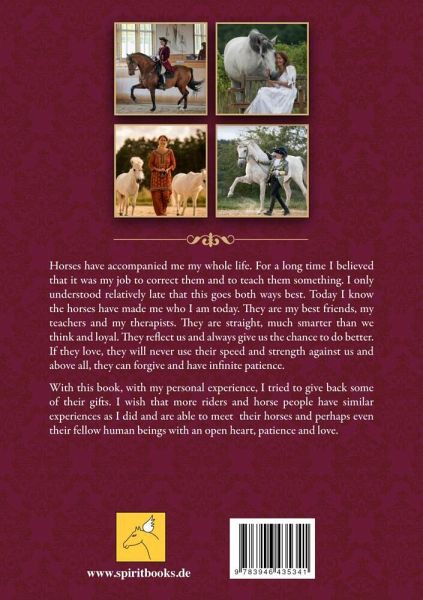 Horses have accompanied me my whole life. For a long time I believed that it was my job to correct them and to teach them something. I only understood relatively late that this goes both ways best. Today I know the horses have made me who I am today. They are my best friends, my teachers and my therapists. They are straight, much smarter than we think and loyal. They reflect us and always give us the chance to do better. If they love, they will never use their speed and strength against us and above all, they can forgive and have infinite patience.

With this book, with my personal experience, I tried to give back some of their gifts. I wish that more riders and horse people have similar experiences as I did and are able to meet their horses and perhaps even their fellow human beings with an open heart, patience and love.

www.spiritbooks.de

9 783946 435341